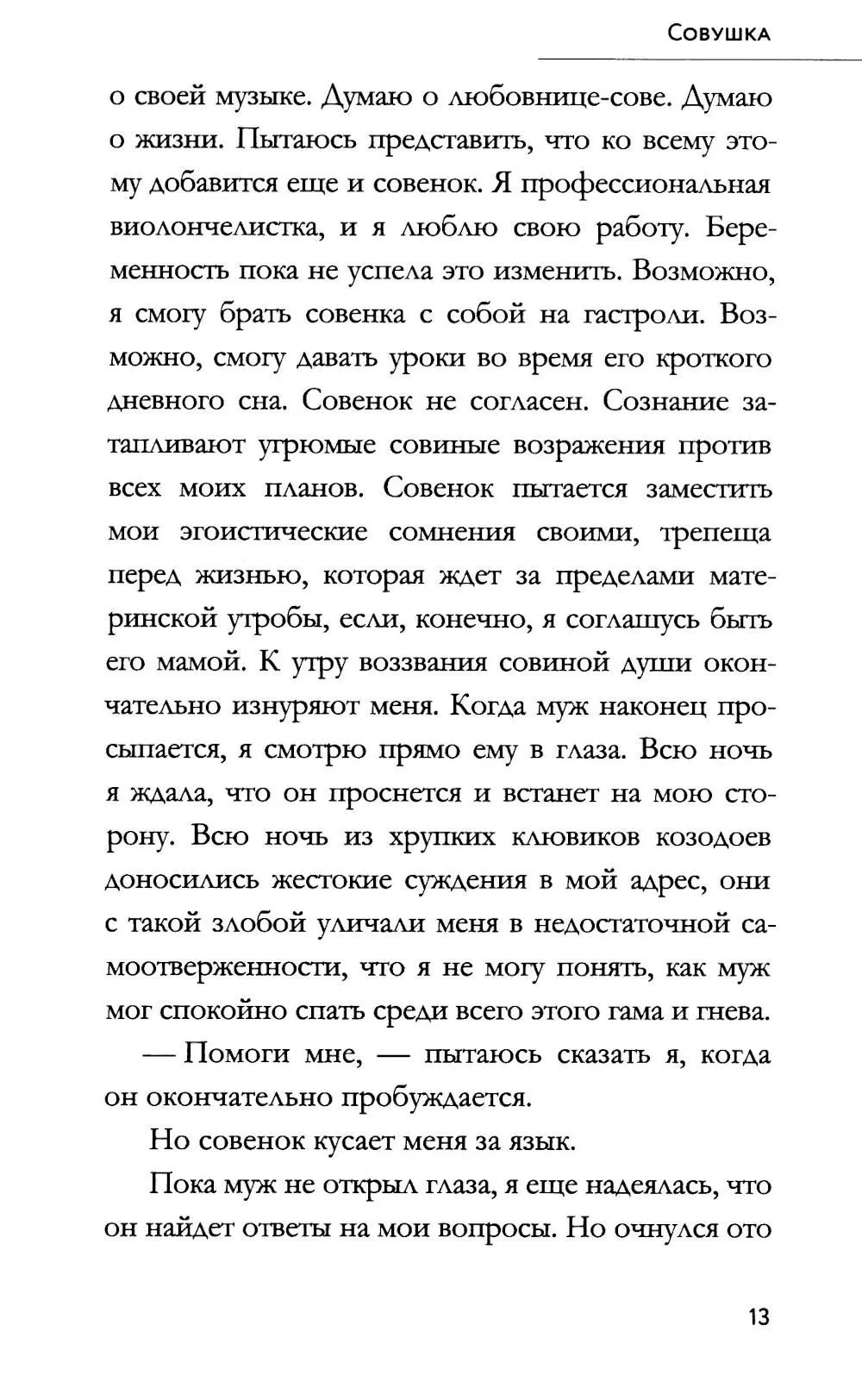 Совушка

о своей музыке. Думаю о любовнице-сове. Думаю о жизни. Пытаюсь представить, что ко всему этому добавится еще и совенок. Я профессиональная виолончелистка, и я люблю свою работу. Беременность пока не успела это изменить. Возможно, я смогу брать совенка с собой на гастроли. Возможно, смогу давать уроки во время его кроткого дневного сна. Совенок не согласен. Сознание затапливают угрюмые совиные возражения против всех моих планов. Совенок пытается заместить мои эгоистические сомнения своими, трепеща перед жизнью, которая ждет за пределами материнской утробы, если, конечно, я соглашусь быть его мамой. К утру воззвания совиной души окончательно изнуряют меня. Когда муж наконец просыпается, я смотрю прямо ему в глаза. Всю ночь я ждала, что он проснется и встанет на мою сторону. Всю ночь из хрупких клювиков козодоев доносились жестокие суждения в мой адрес, они с такой злобой уличали меня в недостаточной самоотверженности, что я не могу понять, как муж мог спокойно спать среди всего этого гама и гнева.

— Помоги мне, — пытаюсь сказать я, когда он окончательно пробуждается.

Но совенок кусает меня за язык.

Пока муж не открыл глаза, я еще надеялась, что он найдет ответы на мои вопросы. Но очнулся ото

13